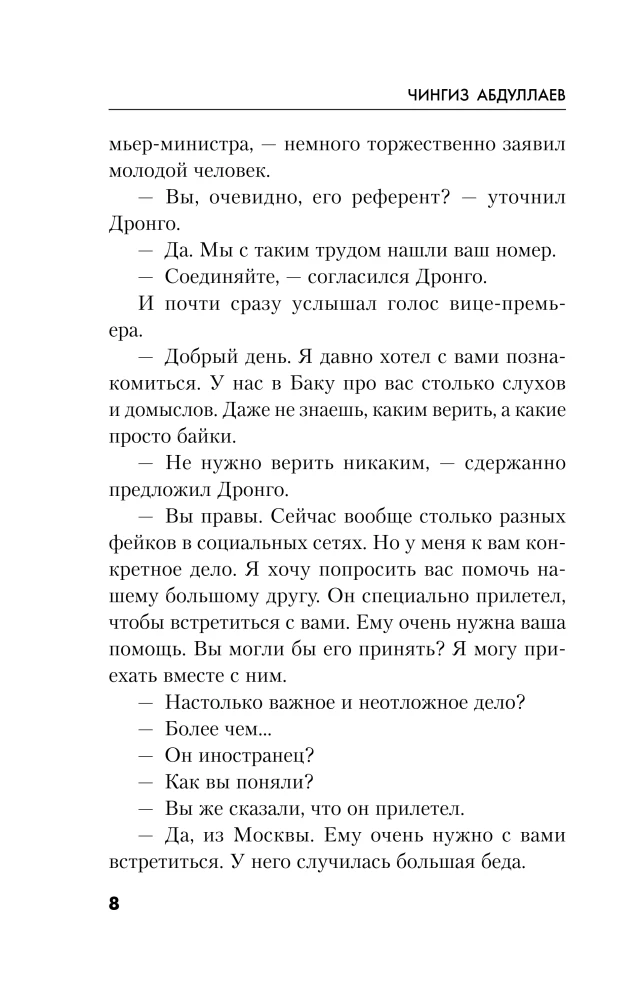 ЧИНГИЗ АБДУЛЛАЕВ

мьер-министра, — немного торжественно заявил молодой человек.

— Вы, очевидно, его референт? — уточнил Дронго.

— Да. Мы с таким трудом нашли ваш номер.

— Соединяйте, — согласился Дронго.

И почти сразу услышал голос вице-премьера.

— Добрый день. Я давно хотел с вами познакомиться. У нас в Баку про вас столько слухов и домыслов. Даже не знаешь, каким верить, а какие просто байки.

— Не нужно верить никаким, — сдержанно предложил Дронго.

— Вы правы. Сейчас вообще столько разных фейков в социальных сетях. Но у меня к вам конкретное дело. Я хочу попросить вас помочь нашему большому другу. Он специально прилетел, чтобы встретиться с вами. Ему очень нужна ваша помощь. Вы могли бы его принять? Я могу приехать вместе с ним.

— Настолько важное и неотложное дело?

— Более чем...

— Он иностранец?

— Как вы поняли?

— Вы же сказали, что он прилетел.

— Да, из Москвы. Ему очень нужно с вами встретиться. У него случилась большая беда.

8